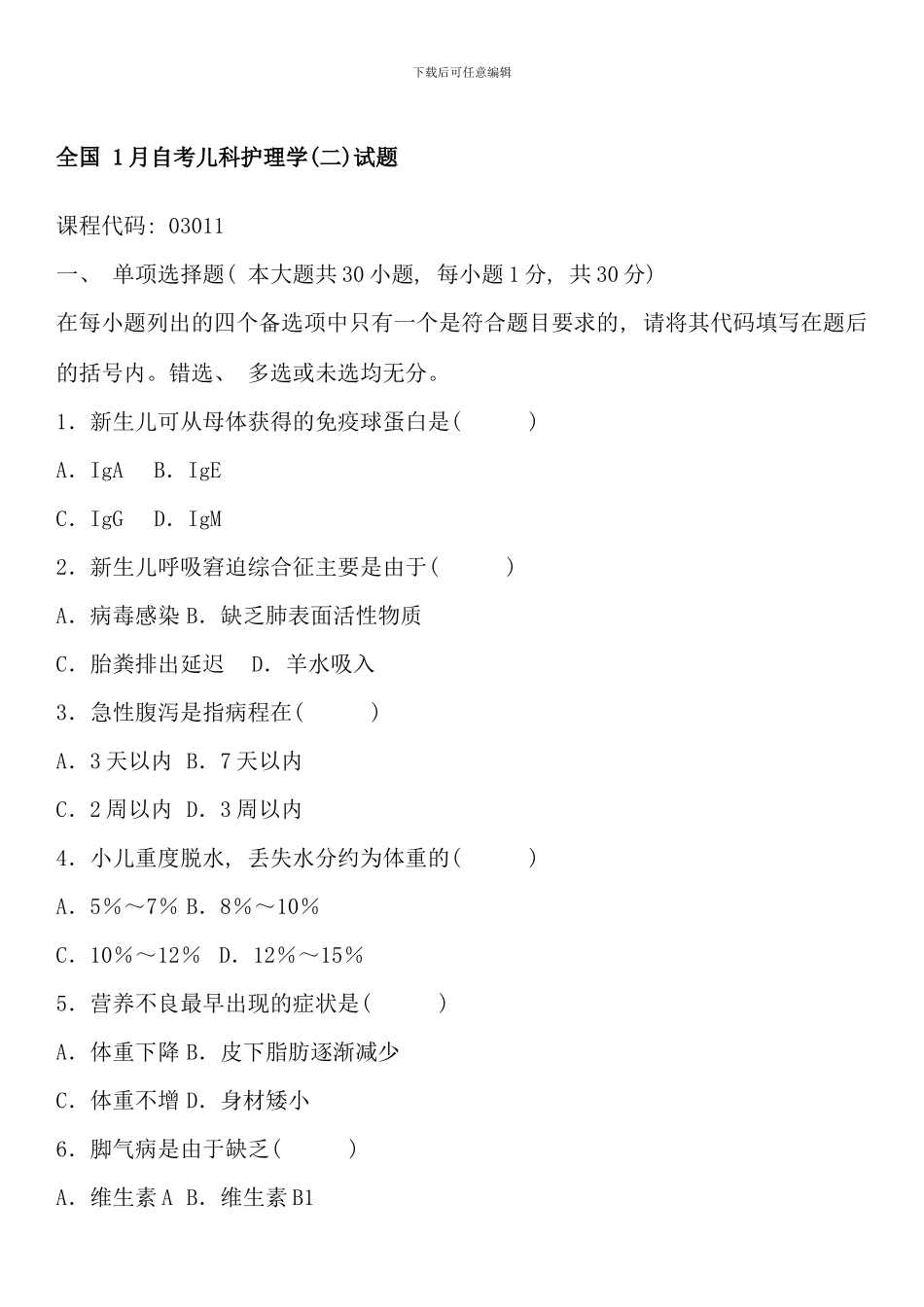 下载后可任意编辑

全国 1月自考儿科护理学(二)试题

课程代码: 03011

一、 单项选择题( 本大题共30小题, 每小题1分, 共30分)

在每小题列出的四个备选项中只有一个是符合题目要求的, 请将其代码填写在题后的括号内。错选、 多选或未选均无分。

1. 新生儿可从母体获得的免疫球蛋白是( )

A. IgA B. IgE

C. IgG D. IgM

2. 新生儿呼吸窘迫综合征主要是由于( )

A. 病毒感染 B. 缺乏肺表面活性物质

C. 胎粪排出延迟 D. 羊水吸入

3. 急性腹泻是指病程在( )

A. 3天以内 B. 7天以内

C. 2周以内 D. 3周以内

4. 小儿重度脱水, 丢失水分约为体重的( )

A. 5%～7% B. 8%～10%

C. 10%～12% D. 12%～15%

5. 营养不良最早出现的症状是( )

A. 体重下降 B. 皮下脂肪逐渐减少

C. 体重不增 D. 身材矮小

6. 脚气病是由于缺乏( )

A. 维生素A B. 维生素B1